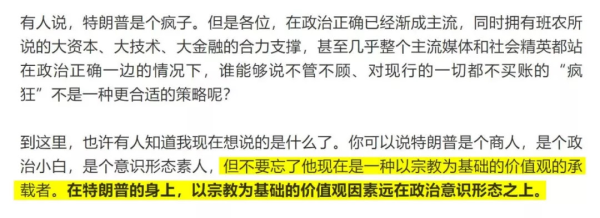 有人说，特朗普是个疯子。但是各位，在政治正确已经渐成主流，同时拥有班农所说的大资本、大技术、大金融的合力支撑，甚至几乎整个主流媒体和社会精英都站在政治正确一边的情况下，谁能够说不管不顾、对现行的一切都不买账的“疯狂”不是一种更合适的策略呢？

到这里，也许有人知道我现在想说的是什么了。你可以说特朗普是个商人，是个政治小白，是个意识形态素人，但不要忘了他现在是一种以宗教为基础的价值观的承载者。在特朗普的身上，以宗教为基础的价值观因素远在政治意识形态之上。